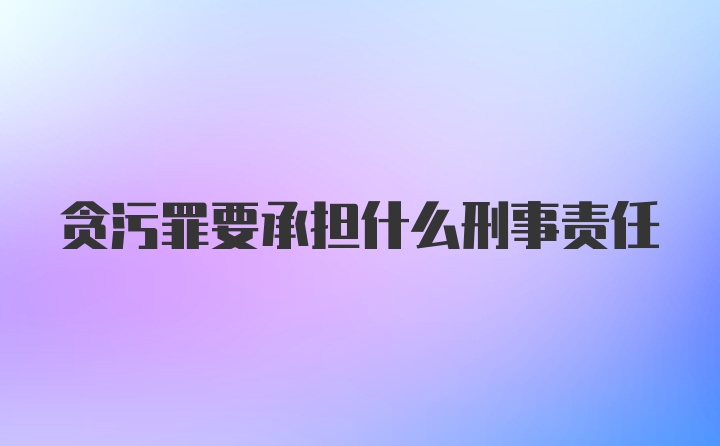 贪污罪要承担什么刑事责任